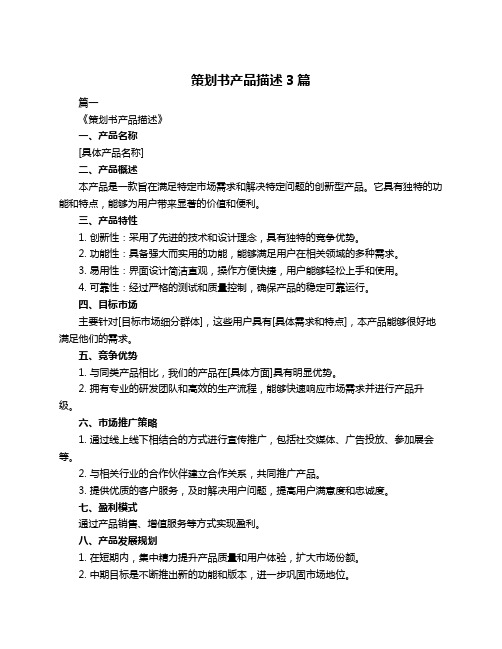 策划书产品描述 3 篇

篇一

《策划书产品描述》

一、产品名称

[具体产品名称]

二、产品概述

本产品是一款旨在满足特定市场需求和解决特定问题的创新型产品。它具有独特的功能和特点，能够为用户带来显著的价值和便利。

三、产品特性

1. 创新性：采用了先进的技术和设计理念，具有独特的竞争优势。

2. 功能性：具备强大而实用的功能，能够满足用户在相关领域的多种需求。

3. 易用性：界面设计简洁直观，操作方便快捷，用户能够轻松上手和使用。

4. 可靠性：经过严格的测试和质量控制，确保产品的稳定可靠运行。

四、目标市场

主要针对[目标市场细分群体]，这些用户具有[具体需求和特点]，本产品能够很好地满足他们的需求。

五、竞争优势

1. 与同类产品相比，我们的产品在[具体方面]具有明显优势。

2. 拥有专业的研发团队和高效的生产流程，能够快速响应市场需求并进行产品升级。

六、市场推广策略

1. 通过线上线下相结合的方式进行宣传推广，包括社交媒体、广告投放、参加展会等。

2. 与相关行业的合作伙伴建立合作关系，共同推广产品。

3. 提供优质的客户服务，及时解决用户问题，提高用户满意度和忠诚度。

七、盈利模式

通过产品销售、增值服务等方式实现盈利。

八、产品发展规划

1. 在短期内，集中精力提升产品质量和用户体验，扩大市场份额。

2. 中期目标是不断推出新的功能和版本，进一步巩固市场地位。